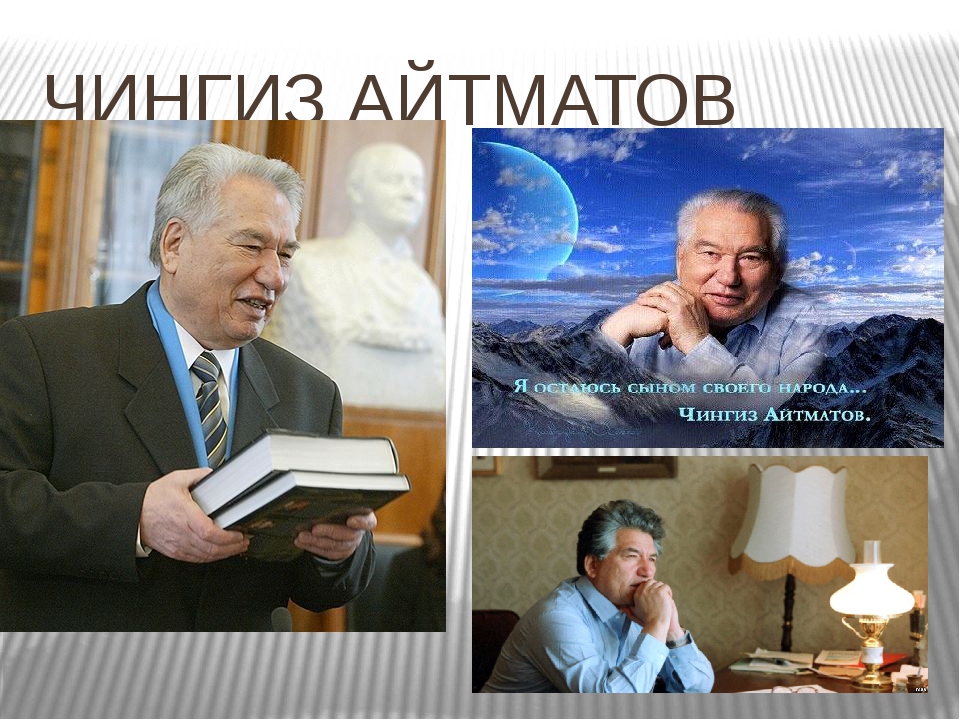 ЧИНГИЗ АЙТМАТОВ

Я остаюсь сыном своего народа...
Чингиз Айтматов.